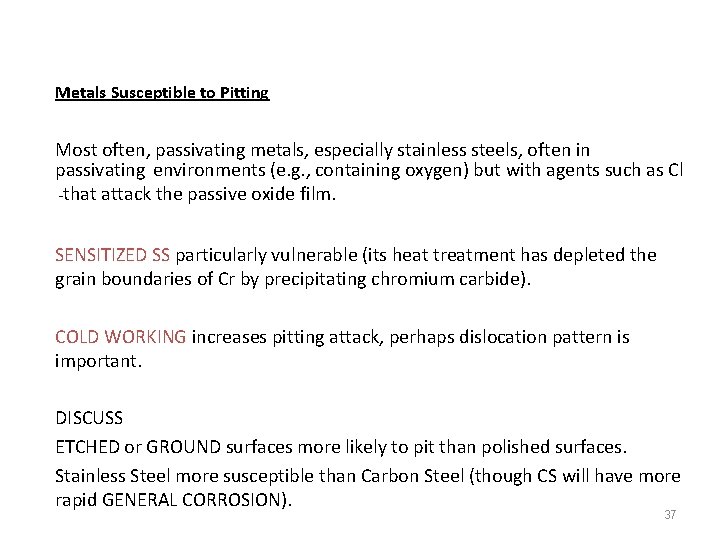 Metals Susceptible to Pitting

Most often, passivating metals, especially stainless steels, often in passivating environments (e.g., containing oxygen) but with agents such as Cl -that attack the passive oxide film.

SENSITIZED SS particularly vulnerable (its heat treatment has depleted the grain boundaries of Cr by precipitating chromium carbide).

COLD WORKING increases pitting attack, perhaps dislocation pattern is important.

DISCUSS

ETCHED or GROUND surfaces more likely to pit than polished surfaces.

Stainless Steel more susceptible than Carbon Steel (though CS will have more rapid GENERAL CORROSION).

37